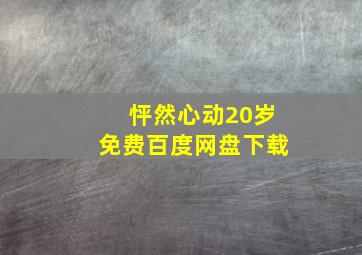 怦然心动20岁
免费百度网盘下载